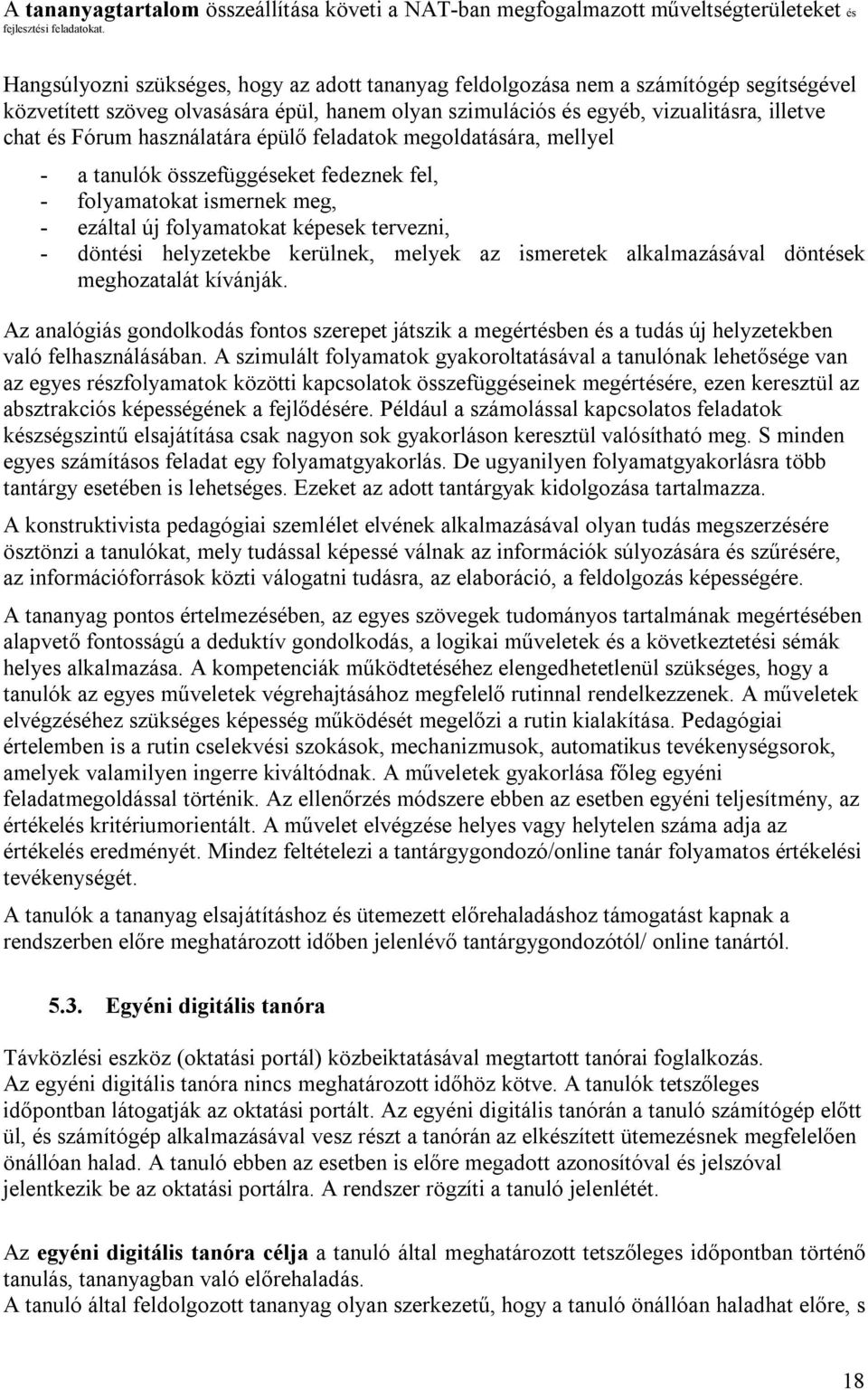 A tananyagtartalom összeállítása követi a NAT-ban megfogalmazott műveltségterületeket és fejlesztési feladatokat.

Hangsúlyozni szükséges, hogy az adott tananyag feldolgozása nem a számítógép segítségével közvetített szöveg olvasására épül, hanem olyan szimulációs és egyéb, vizualitásra, illetve chat és Fórum használatára épülő feladatok megoldatására, mellyel

- a tanulók összefüggéseket fedeznek fel,
- folyamatokat ismernek meg,
- ezáltal új folyamatokat képesek tervezni,
- döntési helyzetekbe kerülnek, melyek az ismeretek alkalmazásával döntések meghozatalát kívánják.

Az analógiás gondolkodás fontos szerepet játszik a megértésben és a tudás új helyzetekben való felhasználásában. A szimulált folyamatok gyakoroltatásával a tanulónak lehetősége van az egyes részfolyamatok közötti kapcsolatok összefüggéseinek megértésére, ezen keresztül az absztrakciós képességének a fejlődésére. Például a számolással kapcsolatos feladatok készségszintű elsajátítása csak nagyon sok gyakorláson keresztül valósítható meg. S minden egyes számításos feladat egy folyamatgyakorlás. De ugyanilyen folyamatgyakorlásra több tantárgy esetében is lehetséges. Ezeket az adott tantárgyak kidolgozása tartalmazza.

A konstruktivista pedagógiai szemlélet elvének alkalmazásával olyan tudás megszerzésére ösztönzi a tanulókat, mely tudással képessé válnak az információk súlyozására és szűrésére, az információforrások közti válogatni tudásra, az elaboráció, a feldolgozás képességére.

A tananyag pontos értelmezésében, az egyes szövegek tudományos tartalmának megértésében alapvető fontosságú a deduktív gondolkodás, a logikai műveletek és a következtetési sémák helyes alkalmazása. A kompetenciák működtetéséhez elengedhetetlenül szükséges, hogy a tanulók az egyes műveletek végrehajtásához megfelelő rutinnal rendelkezzenek. A műveletek elvégzéséhez szükséges képesség működését megelőzi a rutin kialakítása. Pedagógiai értelemben is a rutin cselekvési szokások, mechanizmusok, automatikus tevékenységsorok, amelyek valamilyen ingerre kiváltódnak. A műveletek gyakorlása főleg egyéni feladatmegoldással történik. Az ellenőrzés módszere ebben az esetben egyéni teljesítmény, az értékelés kritériumorientált. A művelet elvégzése helyes vagy helytelen száma adja az értékelés eredményét. Mindez feltételezi a tantárgygondozó/online tanár folyamatos értékelési tevékenységét.

A tanulók a tananyag elsajátításhoz és ütemezett előrehaladáshoz támogatást kapnak a rendszerben előre meghatározott időben jelenlévő tantárgygondozótól/ online tanártól.

5.3. Egyéni digitális tanóra

Távközlési eszköz (oktatási portál) közbeiktatásával megtartott tanórai foglalkozás.
Az egyéni digitális tanóra nincs meghatározott időhöz kötve. A tanulók tetszőleges időpontban látogatják az oktatási portált. Az egyéni digitális tanórán a tanuló számítógép előtt ül, és számítógép alkalmazásával vesz részt a tanórán az elkészített ütemezésnek megfelelően önállóan halad. A tanuló ebben az esetben is előre megadott azonosítóval és jelszóval jelentkezik be az oktatási portálra. A rendszer rögzíti a tanuló jelenlétét.

Az egyéni digitális tanóra célja a tanuló által meghatározott tetszőleges időpontban történő tanulás, tananyagban való előrehaladás.
A tanuló által feldolgozott tananyag olyan szerkezetű, hogy a tanuló önállóan haladhat előre, s

18